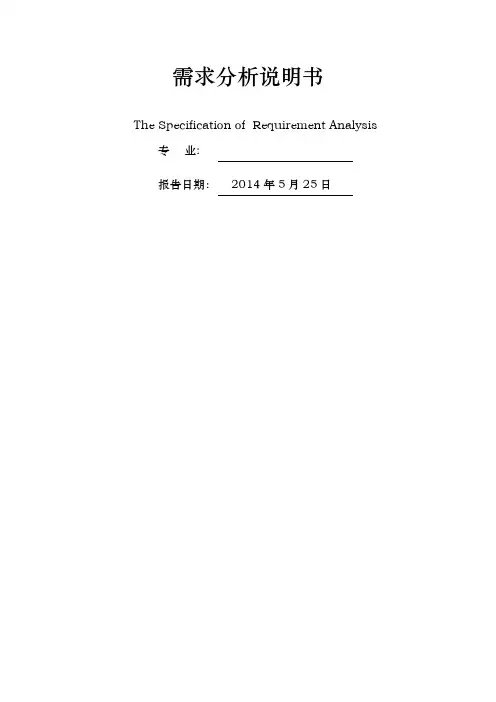 需求分析说明书

The Specification of Requirement Analysis

专 业: ____

报告日期: 2014年5月25日